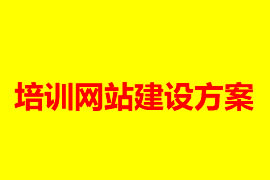 培训网站建设方案